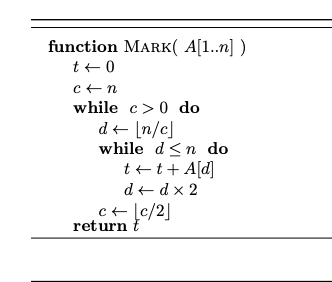 **function** MARK( $A[1..n]$ )
$t \leftarrow 0$
$c \leftarrow n$
**while** $c > 0$ **do**
$d \leftarrow \lfloor n/c \rfloor$
**while** $d \leq n$ **do**
$t \leftarrow t + A[d]$
$d \leftarrow d \times 2$
$c \leftarrow \lfloor c/2 \rfloor$
**return** $t$